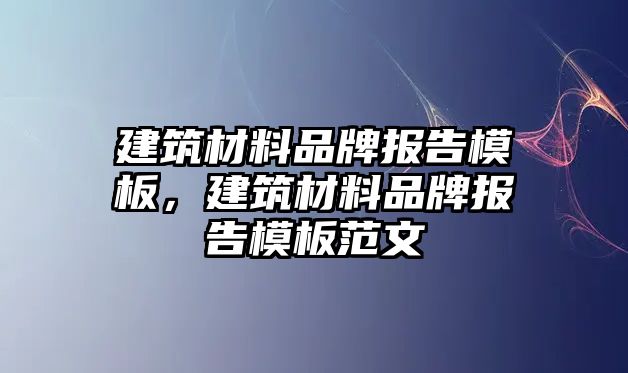 建筑材料品牌报告模板，建筑材料品牌报告模板范文